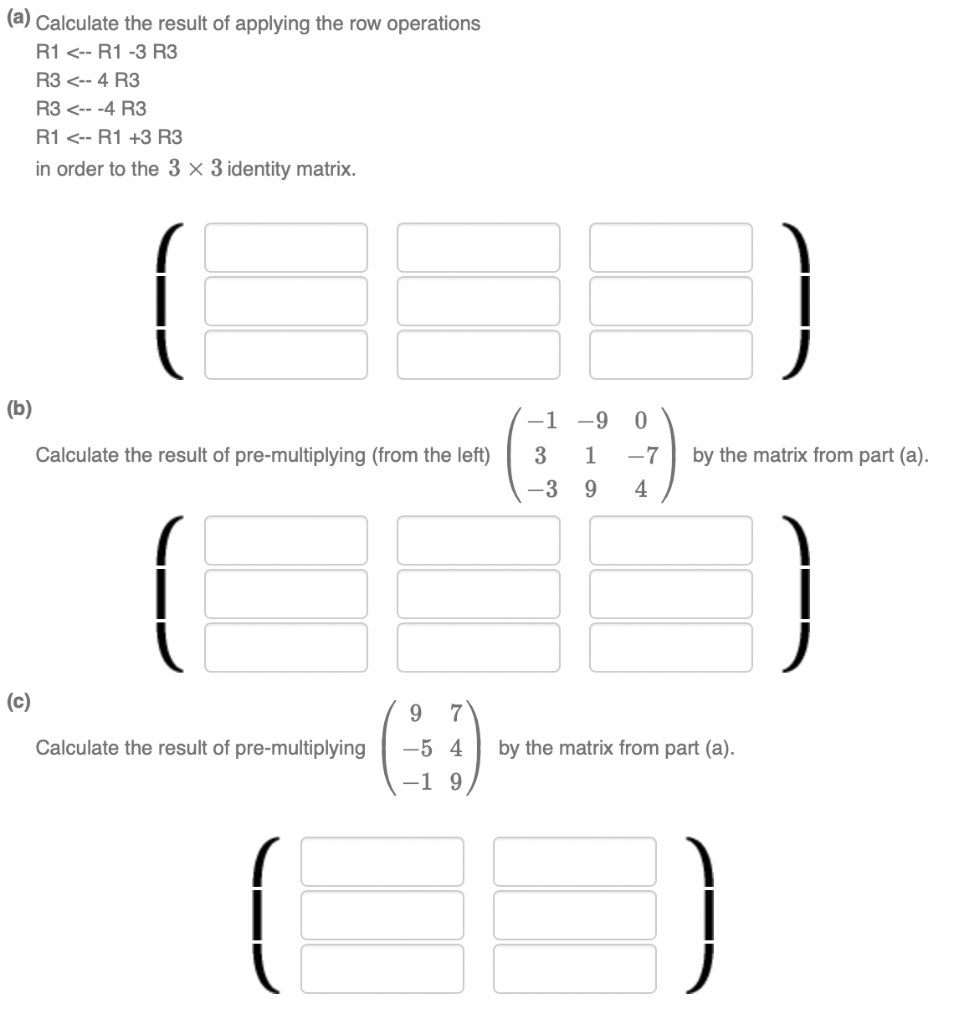 (a) Calculate the result of applying the row operations
R1 <-- R1 -3 R3
R3 <-- 4 R3
R3 <-- -4 R3
R1 <-- R1 +3 R3
in order to the $3 \times 3$ identity matrix.

(b)
Calculate the result of pre-multiplying (from the left) $\begin{pmatrix} -1 & -9 & 0 \\ 3 & 1 & -7 \\ -3 & 9 & 4 \end{pmatrix}$ by the matrix from part (a).

(c)
Calculate the result of pre-multiplying $\begin{pmatrix} 9 & 7 \\ -5 & 4 \\ -1 & 9 \end{pmatrix}$ by the matrix from part (a).